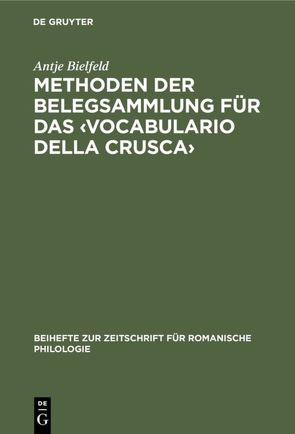 DE GRUYTER

Antje Bielfeld

METHODEN DER BELEGSAMMLUNG FÜR DAS ‹VOCABULARIO DELLA CRUSCA›

BEIHEFTE ZUR ZEITSCHRIFT FÜR ROMANISCHE PHILOLOGIE

DE G